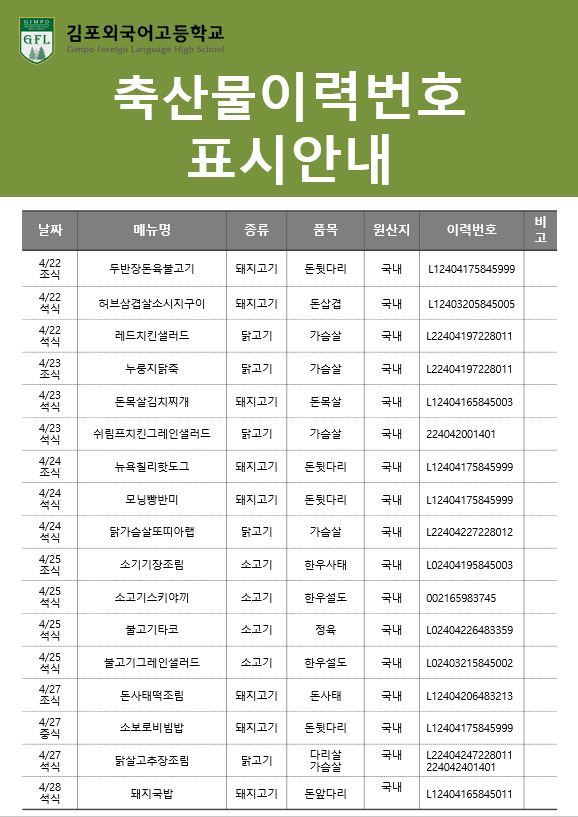 GIMPO
GFL
김포외국어고등학교
Gimpo Foreign Language High School

축산물이력번호
표시안내

| 날짜 | 메뉴명 | 종류 | 품목 | 원산지 | 이력번호 | 비고 |
|---|---|---|---|---|---|---|
| 4/22 조식 | 두반장돈육불고기 | 돼지고기 | 돈뒷다리 | 국내 | L12404175845999 | |
| 4/22 석식 | 허브삼겹살소시지구이 | 돼지고기 | 돈삼겹 | 국내 | L12403205845005 | |
| 4/22 석식 | 레드치킨샐러드 | 닭고기 | 가슴살 | 국내 | L22404197228011 | |
| 4/23 조식 | 누룽지닭죽 | 닭고기 | 가슴살 | 국내 | L22404197228011 | |
| 4/23 석식 | 돈목살김치찌개 | 돼지고기 | 돈목살 | 국내 | L12404165845003 | |
| 4/23 석식 | 쉬림프치킨그레인샐러드 | 닭고기 | 가슴살 | 국내 | 224042001401 | |
| 4/24 조식 | 뉴욕칠리핫도그 | 돼지고기 | 돈뒷다리 | 국내 | L12404175845999 | |
| 4/24 석식 | 모닝빵반미 | 돼지고기 | 돈뒷다리 | 국내 | L12404175845999 | |
| 4/24 석식 | 닭가슴살또띠아랩 | 닭고기 | 가슴살 | 국내 | L22404227228012 | |
| 4/25 조식 | 소기기장조림 | 소고기 | 한우사태 | 국내 | L02404195845003 | |
| 4/25 석식 | 소고기스키야끼 | 소고기 | 한우설도 | 국내 | 002165983745 | |
| 4/25 석식 | 불고기타코 | 소고기 | 정육 | 국내 | L02404226483359 | |
| 4/25 석식 | 불고기그레인샐러드 | 소고기 | 한우설도 | 국내 | L02403215845002 | |
| 4/27 조식 | 돈사태떡조림 | 돼지고기 | 돈사태 | 국내 | L12404206483213 | |
| 4/27 중식 | 소보로비빔밥 | 돼지고기 | 돈뒷다리 | 국내 | L12404175845999 | |
| 4/27 석식 | 닭살고추장조림 | 닭고기 | 다리살 가슴살 | 국내 | L22404247228011 224042401401 | |
| 4/28 석식 | 돼지국밥 | 돼지고기 | 돈앞다리 | 국내 | L12404165845011 | |